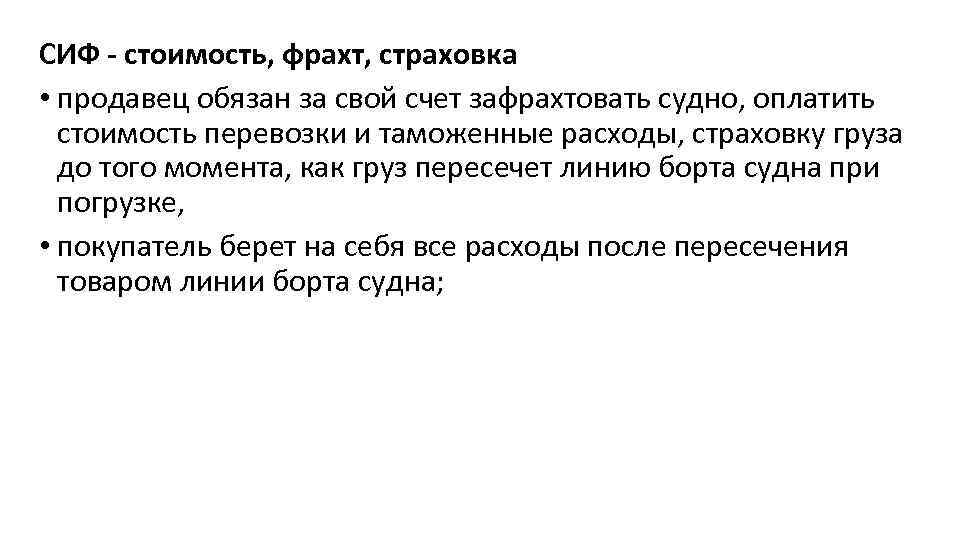 СИФ - стоимость, фрахт, страховка

• продавец обязан за свой счет зафрахтовать судно, оплатить стоимость перевозки и таможенные расходы, страховку груза до того момента, как груз пересечет линию борта судна при погрузке,

• покупатель берет на себя все расходы после пересечения товаром линии борта судна;